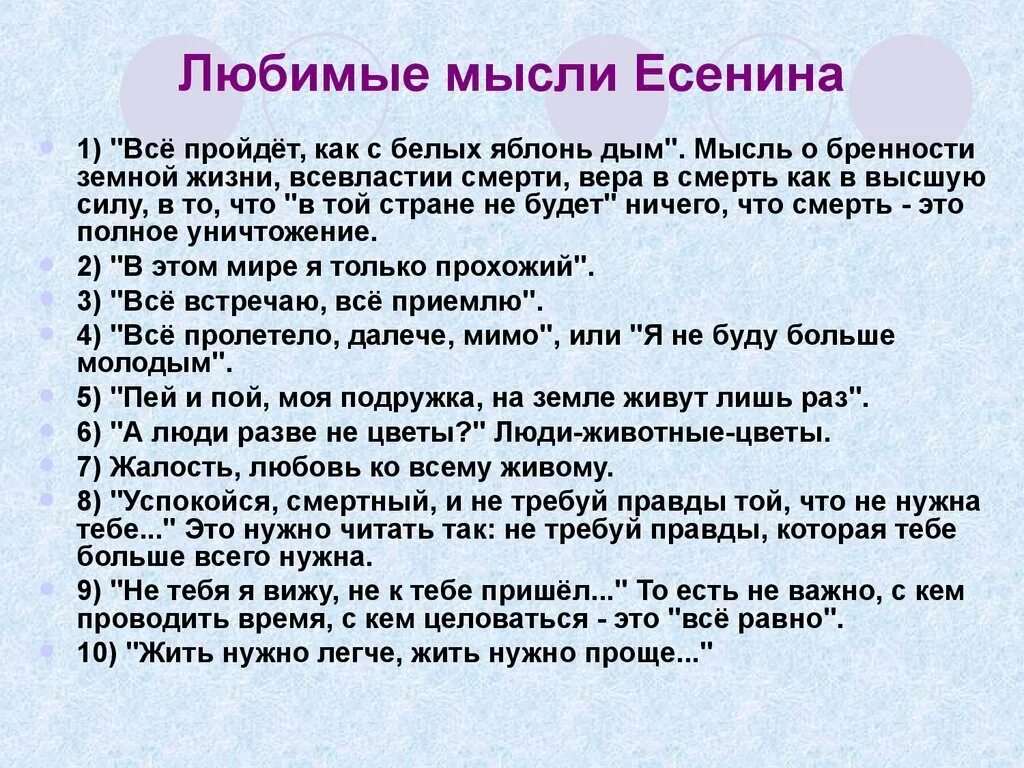 Любимые мысли Есенина

1) "Всё пройдёт, как с белых яблонь дым". Мысль о бренности земной жизни, всевластии смерти, вера в смерть как в высшую силу, в то, что "в той стране не будет" ничего, что смерть - это полное уничтожение.

2) "В этом мире я только прохожий".

3) "Всё встречаю, всё приемлю".

4) "Всё пролетело, далече, мимо", или "Я не буду больше молодым".

5) "Пей и пой, моя подружка, на земле живут лишь раз".

6) "А люди разве не цветы?" Люди-животные-цветы.

7) Жалость, любовь ко всему живому.

8) "Успокойся, смертный, и не требуй правды той, что не нужна тебе..." Это нужно читать так: не требуй правды, которая тебе больше всего нужна.

9) "Не тебя я вижу, не к тебе пришёл..." То есть не важно, с кем проводить время, с кем целоваться - это "всё равно".

10) "Жить нужно легче, жить нужно проще..."